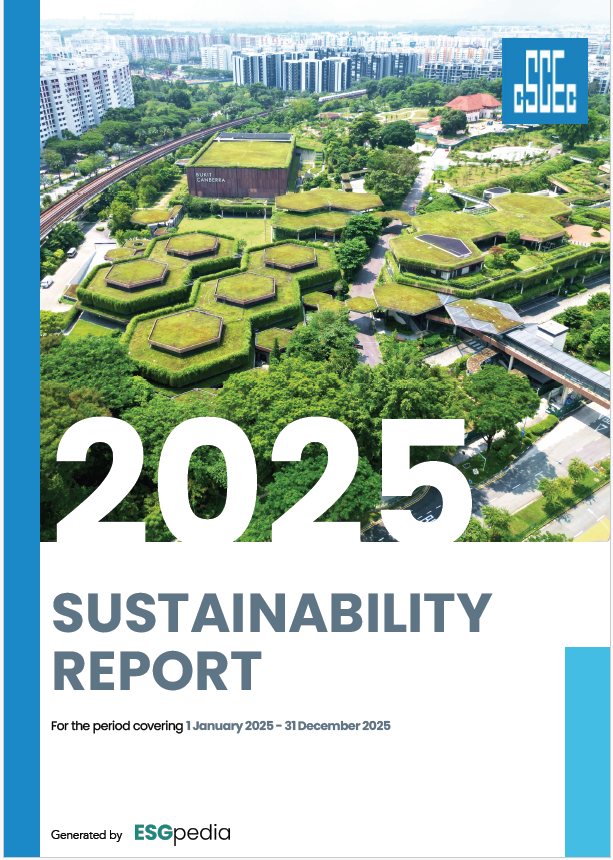 CSCEC

BUKIT CANBERRA

2025

SUSTAINABILITY REPORT

For the period covering 1 January 2025 - 31 December 2025

Generated by ESGpedia